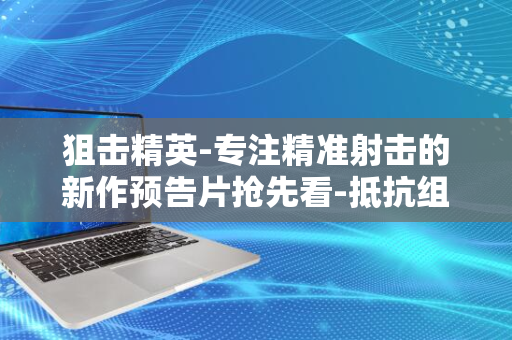 狙击精英-专注精准射击的新作预告片抢先看-抵抗组